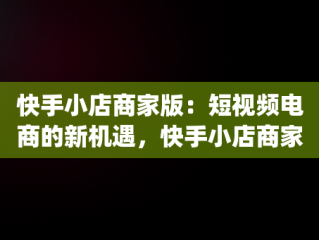 快手小店商家版：短视频电商的新机遇，快手小店商家